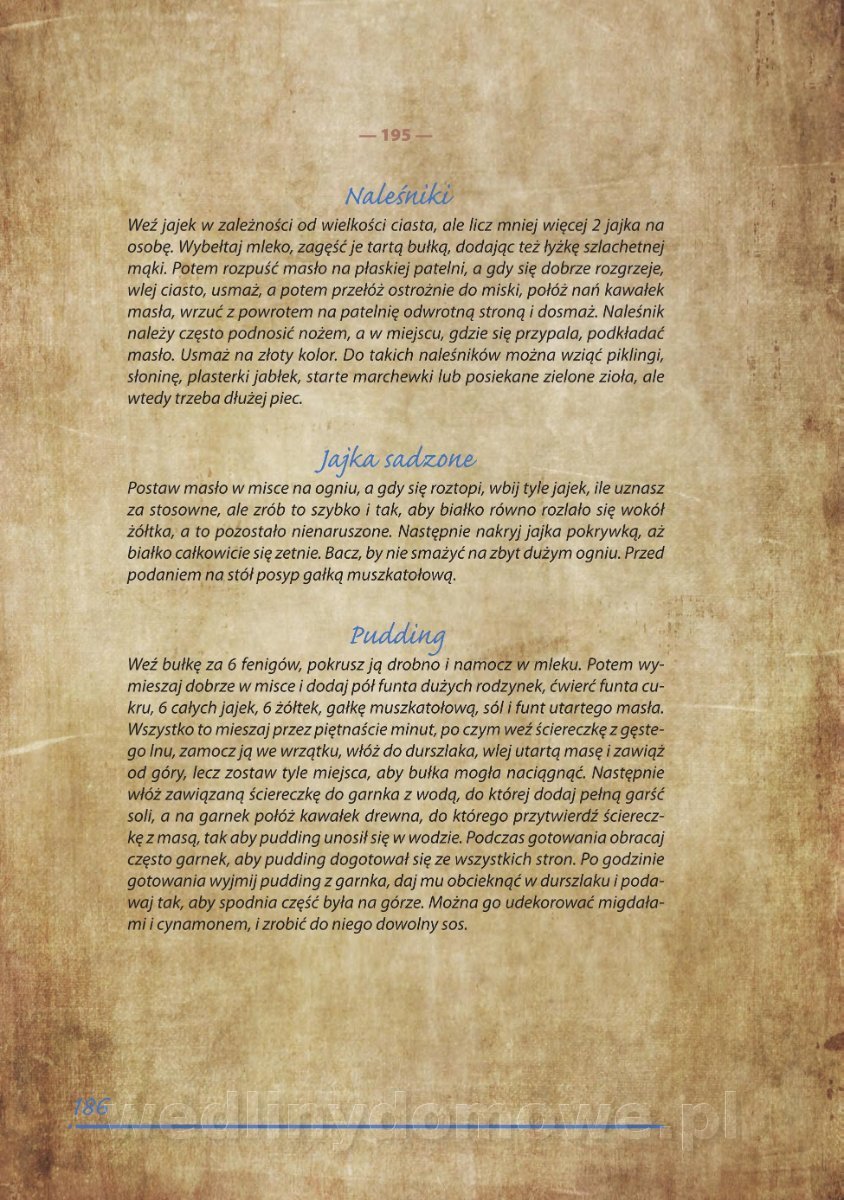 — 195 —

Naleśniki

Weź jajek w zależności od wielkości ciasta, ale licz mniej więcej 2 jajka na osobę. Wybełtaj mleko, zagęść je tartą bułką, dodając też łyżkę szlachetnej mąki. Potem rozpuść masło na płaskiej patelni, a gdy się dobrze rozgrzeje, wlej ciasto, usmaż, a potem przełóż ostrożnie do miski, połóż nań kawałek masła, wrzuć z powrotem na patelnię odwrotną stroną i dosmaż. Naleśnik należy często podnosić nożem, a w miejscu, gdzie się przypala, podkładać masło. Usmaż na złoty kolor. Do takich naleśników można wziąć piklingi, słoninę, plasterki jabłek, starte marchewki lub posiekane zielone zioła, ale wtedy trzeba dłużej piec.

Jajka sadzone

Postaw masło w misce na ogniu, a gdy się roztopi, wbij tyle jajek, ile uznasz za stosowne, ale zrób to szybko i tak, aby białko równo rozlało się wokół żółtka, a to pozostało nienaruszone. Następnie nakryj jajka pokrywką, aż białko całkowicie się zetnie. Bacz, by nie smażyć na zbyt dużym ogniu. Przed podaniem na stół posyp gałką muszkatołową.

Pudding

Weź bułkę za 6 fenigów, pokrusz ją drobno i namocz w mleku. Potem wymieszaj dobrze w misce i dodaj pół funta dużych rodzynek, ćwierć funta cukru, 6 całych jajek, 6 żółtek, gałkę muszkatołową, sól i funt utartego masła. Wszystko to mieszaj przez piętnaście minut, po czym weź ściereczkę z gęstego lnu, zamocz ją we wrzątku, włóż do durszlaka, wlej utartą masę i zawiąż od góry, lecz zostaw tyle miejsca, aby bułka mogła naciągnąć. Następnie włóż zawiązaną ściereczkę do garnka z wodą, do której dodaj pełną garść soli, a na garnek połóż kawałek drewna, do którego przytwierdź ściereczkę z masą, tak aby pudding unosił się w wodzie. Podczas gotowania obracaj często garnek, aby pudding dogotował się ze wszystkich stron. Po godzinie gotowania wyjmij pudding z garnka, daj mu obcieknąć w durszlaku i podawaj tak, aby spodnia część była na górze. Można go udekorować migdałami i cynamonem, i zrobić do niego dowolny sos.

186 wedlinydomowe.pl